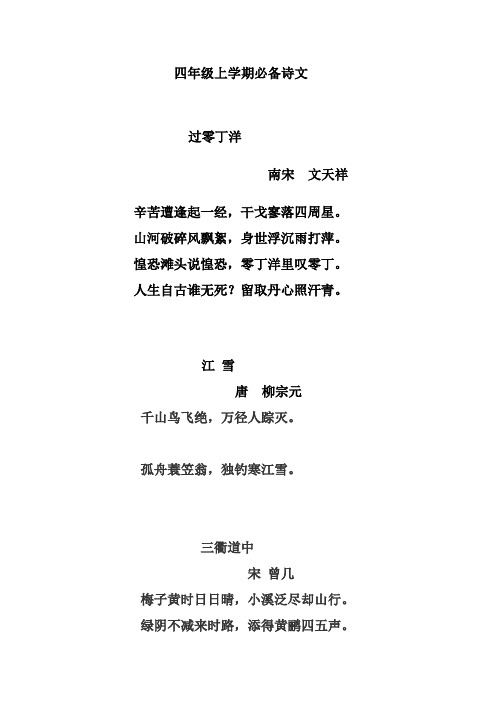 四年级上学期必备诗文

过零丁洋

南宋　文天祥

辛苦遭逢起一经，干戈寥落四周星。
山河破碎风飘絮，身世浮沉雨打萍。
惶恐滩头说惶恐，零丁洋里叹零丁。
人生自古谁无死？留取丹心照汗青。

江 雪

唐　柳宗元

千山鸟飞绝，万径人踪灭。

孤舟蓑笠翁，独钓寒江雪。

三衢道中

宋 曾几

梅子黄时日日晴，小溪泛尽却山行。
绿阴不减来时路，添得黄鹂四五声。